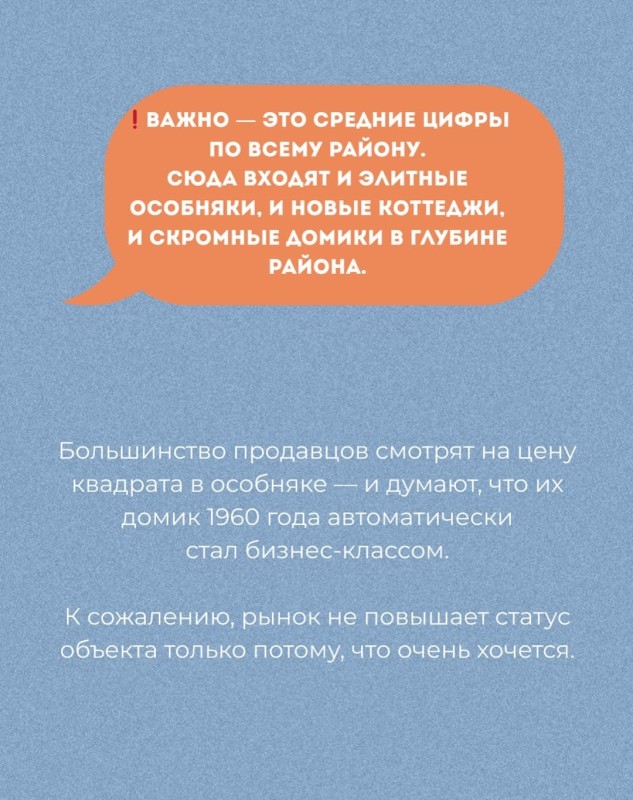 ❗ВАЖНО — ЭТО СРЕДНИЕ ЦИФРЫ ПО ВСЕМУ РАЙОНУ. СЮДА ВХОДЯТ И ЭЛИТНЫЕ ОСОБНЯКИ, И НОВЫЕ КОТТЕДЖИ, И СКРОМНЫЕ ДОМИКИ В ГЛУБИНЕ РАЙОНА.

Большинство продавцов смотрят на цену квадрата в особняке — и думают, что их домик 1960 года автоматически стал бизнес-классом.

К сожалению, рынок не повышает статус объекта только потому, что очень хочется.